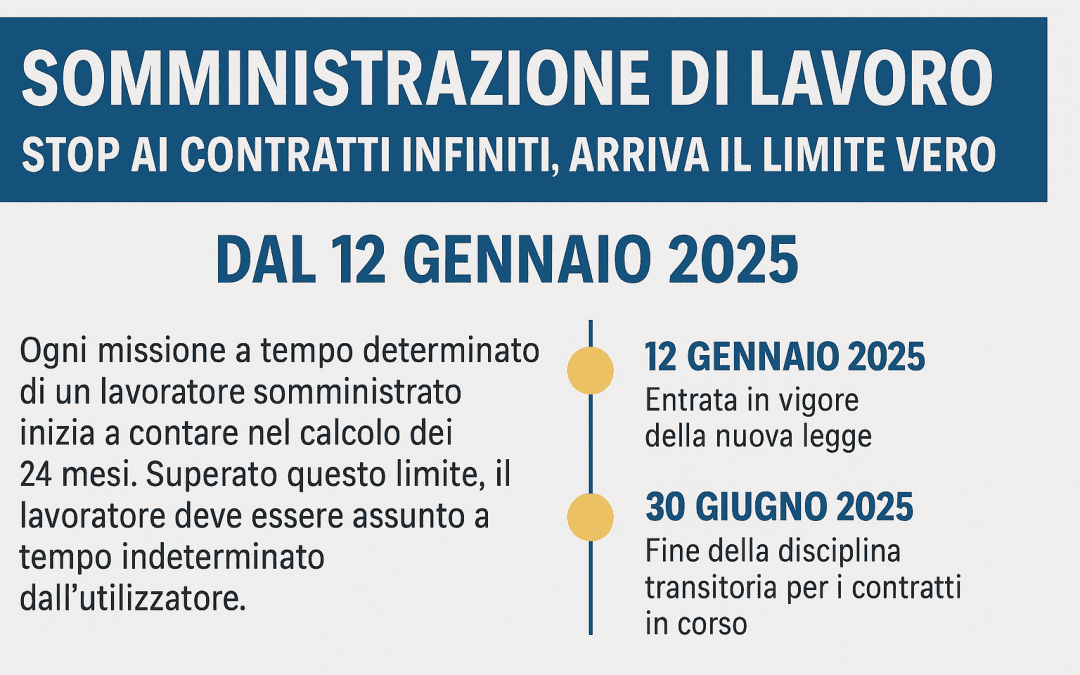 SOMMINISTRAZIONE DI LAVORO
STOP AI CONTRATTI INFINITI, ARRIVA IL LIMITE VERO

DAL 12 GENNAIO 2025

Ogni missione a tempo determinato di un lavoratore somministrato inizia a contare nel calcolo dei 24 mesi. Superato questo limite, il lavoratore deve essere assunto a tempo indeterminato dall'utilizzatore.

12 GENNAIO 2025
Entrata in vigore della nuova legge

30 GIUGNO 2025
Fine della disciplina transitoria per i contratti in corso